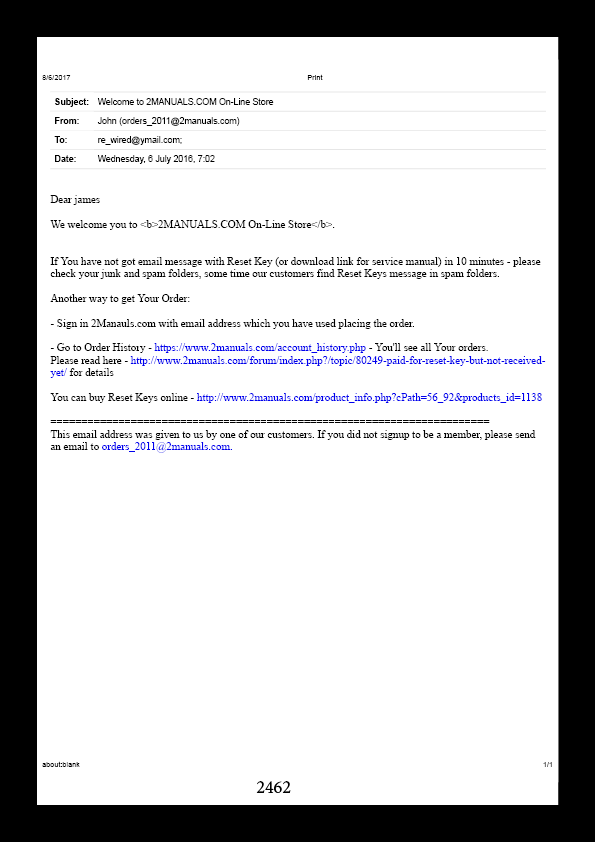 8/6/2017 Print

| Subject: | Welcome to 2MANUALS.COM On-Line Store |
|---|---|
| From: | John (orders_2011@2manuals.com) |
| To: | re_wired@ymail.com; |
| Date: | Wednesday, 6 July 2016, 7:02 |

Dear james

We welcome you to <b>2MANUALS.COM On-Line Store</b>.

If You have not got email message with Reset Key (or download link for service manual) in 10 minutes - please check your junk and spam folders, some time our customers find Reset Keys message in spam folders.

Another way to get Your Order:

- Sign in 2Manauls.com with email address which you have used placing the order.

- Go to Order History - https://www.2manuals.com/account_history.php - You'll see all Your orders.
Please read here - http://www.2manuals.com/forum/index.php?/topic/80249-paid-for-reset-key-but-not-received-yet/ for details

You can buy Reset Keys online - http://www.2manuals.com/product_info.php?cPath=56_92&products_id=1138

=========================================================================
This email address was given to us by one of our customers. If you did not signup to be a member, please send an email to orders_2011@2manuals.com.

about:blank 1/1

2462